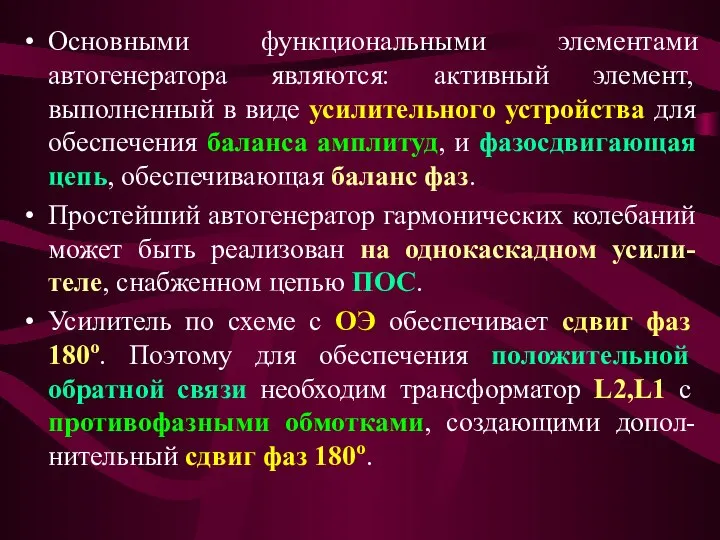 • Основными функциональными элементами автогенератора являются: активный элемент, выполненный в виде усилительного устройства для обеспечения баланса амплитуд, и фазосдвигающая цепь, обеспечивающая баланс фаз.

• Простейший автогенератор гармонических колебаний может быть реализован на однокаскадном усилителе, снабженном цепью ПОС.

• Усилитель по схеме с ОЭ обеспечивает сдвиг фаз 180º. Поэтому для обеспечения положительной обратной связи необходим трансформатор L2,L1 с противофазными обмотками, создающими дополнительный сдвиг фаз 180º.